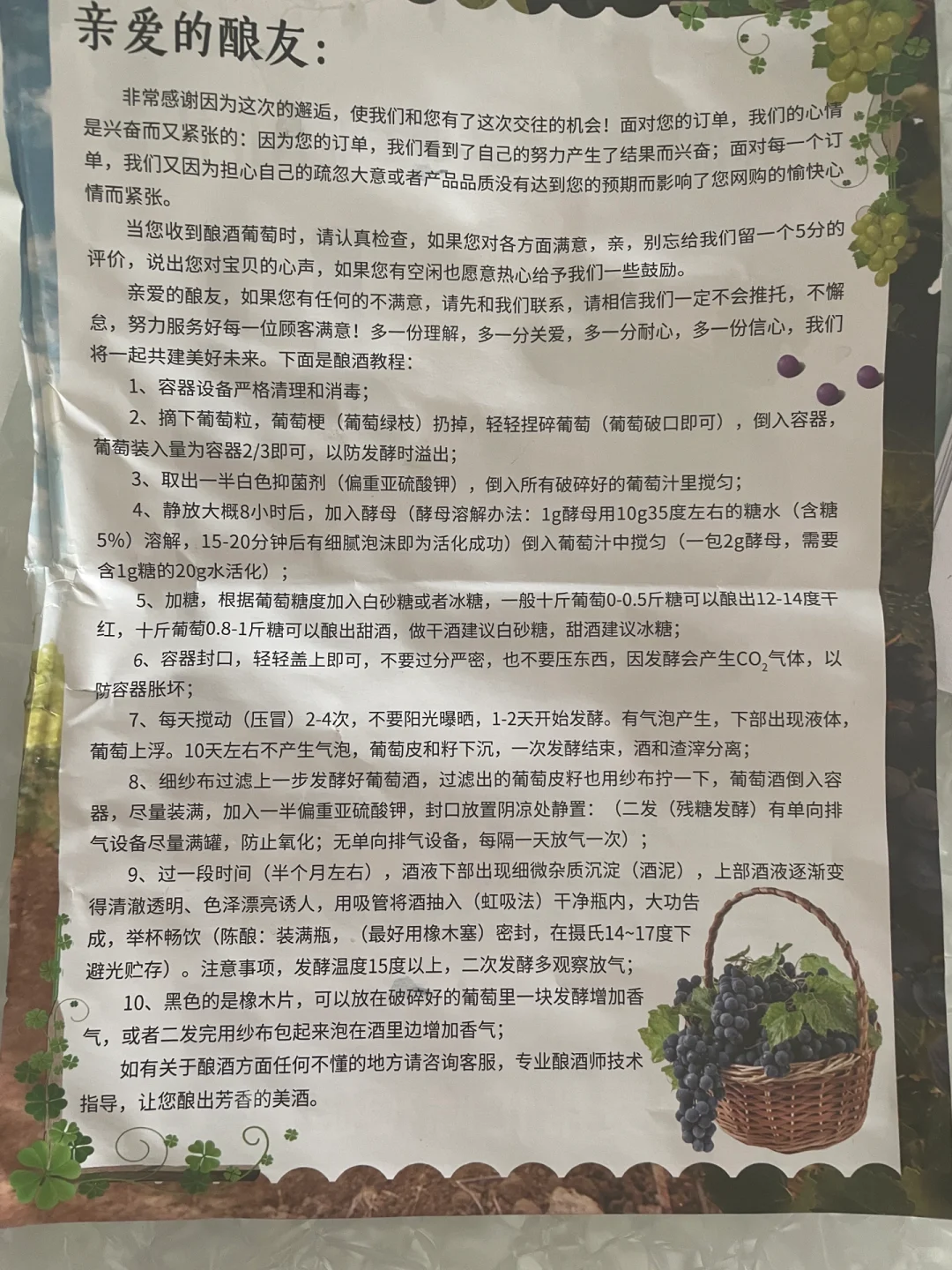 亲爱的酿友：

非常感谢因为这次的邂逅，使我们和您有了这次交往的机会！面对您的订单，我们的心情是兴奋而又紧张的：因为您的订单，我们看到了自己的努力产生了结果而兴奋；面对每一个订单，我们又因为担心自己的疏忽大意或者产品品质没有达到您的预期而影响了您网购的愉快心情而紧张。

当您收到酿酒葡萄时，请认真检查，如果您对各方面满意，亲，别忘给我们留一个5分的评价，说出您对宝贝的心声，如果您有空闲也愿意热心给予我们一些鼓励。

亲爱的酿友，如果您有任何的不满意，请先和我们联系，请相信我们一定不会推托，不懈怠，努力服务好每一位顾客满意！多一份理解，多一分关爱，多一分耐心，多一份信心，我们将一起共建美好未来。下面是酿酒教程：

1、容器设备严格清理和消毒；

2、摘下葡萄粒，葡萄梗（葡萄绿枝）扔掉，轻轻捏碎葡萄（葡萄破口即可），倒入容器，葡萄装入量为容器2/3即可，以防发酵时溢出；

3、取出一半白色抑菌剂（偏重亚硫酸钾），倒入所有破碎好的葡萄汁里搅匀；

4、静放大概8小时后，加入酵母（酵母溶解办法：1g酵母用10g35度左右的糖水（含糖5%）溶解，15-20分钟后有细腻泡沫即为活化成功）倒入葡萄汁中搅匀（一包2g酵母，需要含1g糖的20g水活化）；

5、加糖，根据葡萄糖度加入白砂糖或者冰糖，一般十斤葡萄0-0.5斤糖可以酿出12-14度干红，十斤葡萄0.8-1斤糖可以酿出甜酒，做干酒建议白砂糖，甜酒建议冰糖；

6、容器封口，轻轻盖上即可，不要过分严密，也不要压东西，因发酵会产生$CO_2$气体，以防容器胀坏；

7、每天搅动（压冒）2-4次，不要阳光曝晒，1-2天开始发酵。有气泡产生，下部出现液体，葡萄上浮。10天左右不产生气泡，葡萄皮和籽下沉，一次发酵结束，酒和渣滓分离；

8、细纱布过滤上一步发酵好葡萄酒，过滤出的葡萄皮籽也用纱布拧一下，葡萄酒倒入容器，尽量装满，加入一半偏重亚硫酸钾，封口放置阴凉处静置：（二发（残糖发酵）有单向排气设备尽量满罐，防止氧化；无单向排气设备，每隔一天放气一次）；

9、过一段时间（半个月左右），酒液下部出现细微杂质沉淀（酒泥），上部酒液逐渐变得清澈透明、色泽漂亮诱人，用吸管将酒抽入（虹吸法）干净瓶内，大功告成，举杯畅饮（陈酿：装满瓶，（最好用橡木塞）密封，在摄氏14~17度下避光贮存）。注意事项，发酵温度15度以上，二次发酵多观察放气；

10、黑色的是橡木片，可以放在破碎好的葡萄里一块发酵增加香气，或者二发完用纱布包起来泡在酒里边增加香气；

如有关于酿酒方面任何不懂的地方请咨询客服，专业酿酒师技术指导，让您酿出芳香的美酒。